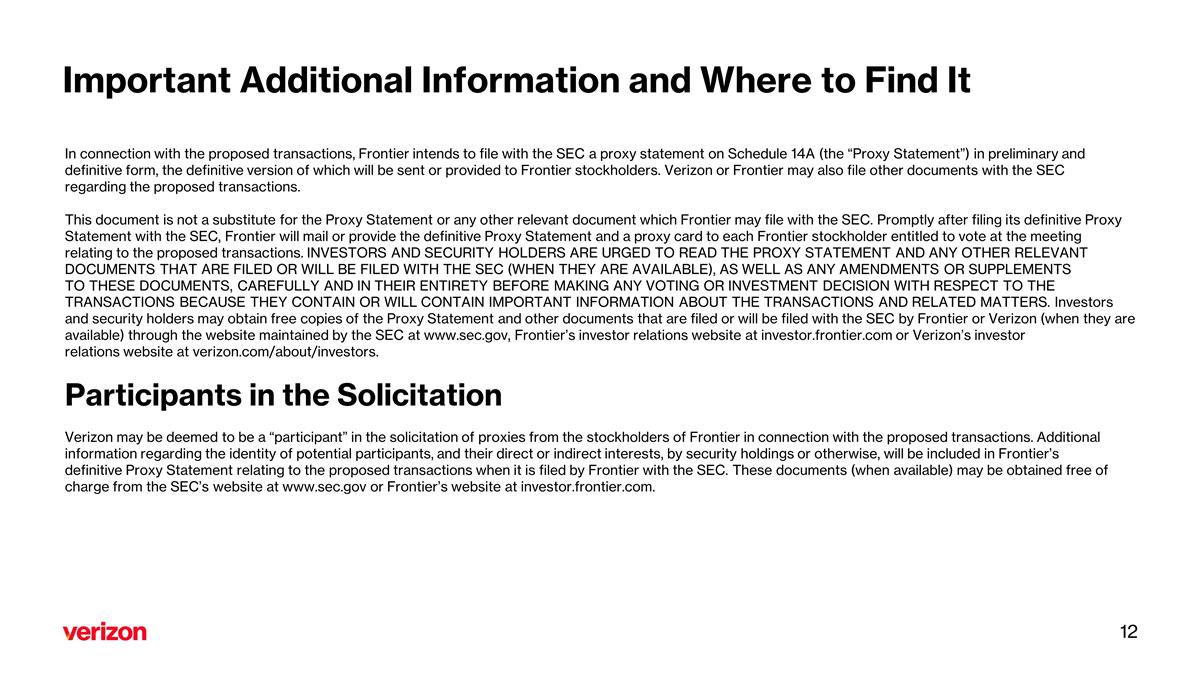 Important Additional Information and Where to Find It

In connection with the proposed transactions, Frontier intends to file with the SEC a proxy statement on Schedule 14A (the “Proxy Statement”) in preliminary and definitive form, the definitive version of which will be sent or provided to Frontier stockholders. Verizon or Frontier may also file other documents with the SEC regarding the proposed transactions.

This document is not a substitute for the Proxy Statement or any other relevant document which Frontier may file with the SEC. Promptly after filing its definitive Proxy Statement with the SEC, Frontier will mail or provide the definitive Proxy Statement and a proxy card to each Frontier stockholder entitled to vote at the meeting relating to the proposed transactions. INVESTORS AND SECURITY HOLDERS ARE URGED TO READ THE PROXY STATEMENT AND ANY OTHER RELEVANT DOCUMENTS THAT ARE FILED OR WILL BE FILED WITH THE SEC (WHEN THEY ARE AVAILABLE), AS WELL AS ANY AMENDMENTS OR SUPPLEMENTS TO THESE DOCUMENTS, CAREFULLY AND IN THEIR ENTIRETY BEFORE MAKING ANY VOTING OR INVESTMENT DECISION WITH RESPECT TO THE TRANSACTIONS BECAUSE THEY CONTAIN OR WILL CONTAIN IMPORTANT INFORMATION ABOUT THE TRANSACTIONS AND RELATED MATTERS. Investors and security holders may obtain free copies of the Proxy Statement and other documents that are filed or will be filed with the SEC by Frontier or Verizon (when they are available) through the website maintained by the SEC at www.sec.gov, Frontier’s investor relations website at investor.frontier.com or Verizon’s investor relations website at verizon.com/about/investors.

Participants in the Solicitation

Verizon may be deemed to be a “participant” in the solicitation of proxies from the stockholders of Frontier in connection with the proposed transactions. Additional information regarding the identity of potential participants, and their direct or indirect interests, by security holdings or otherwise, will be included in Frontier’s definitive Proxy Statement relating to the proposed transactions when it is filed by Frontier with the SEC. These documents (when available) may be obtained free of charge from the SEC’s website at www.sec.gov or Frontier’s website at investor.frontier.com.

verizon

12